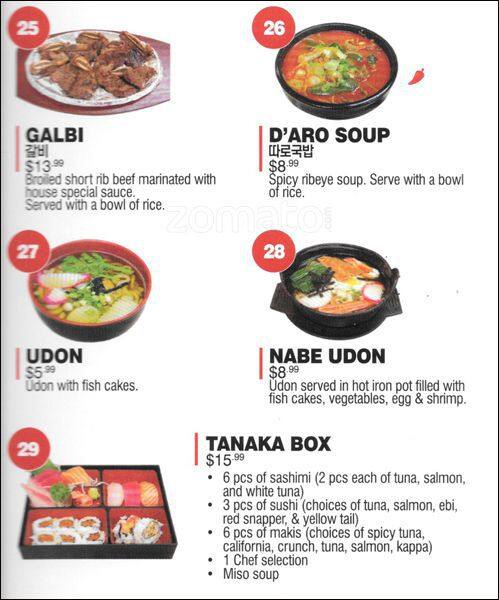 25

GALBI
갈비
$13.99
Broiled short rib beef marinated with house special sauce. Served with a bowl of rice.

26

D'ARO SOUP
따로국밥
$8.99
Spicy ribeye soup. Serve with a bowl of rice.

27

UDON
$5.99
Udon with fish cakes.

28

NABE UDON
$8.99
Udon served in hot iron pot filled with fish cakes, vegetables, egg & shrimp.

29

TANAKA BOX
$15.99
• 6 pcs of sashimi (2 pcs each of tuna, salmon, and white tuna)
• 3 pcs of sushi (choices of tuna, salmon, ebi, red snapper, & yellow tail)
• 6 pcs of makis (choices of spicy tuna, california, crunch, tuna, salmon, kappa)
• 1 Chef selection
• Miso soup

zomato